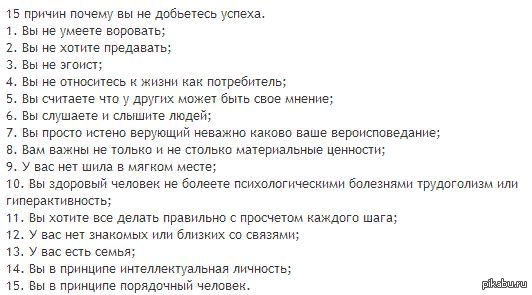 15 причин почему вы не добьетесь успеха.
1. Вы не умеете воровать;
2. Вы не хотите предавать;
3. Вы не эгоист;
4. Вы не относитесь к жизни как потребитель;
5. Вы считаете что у других может быть свое мнение;
6. Вы слушаете и слышите людей;
7. Вы просто истено верующий неважно каково ваше вероисповедание;
8. Вам важны не только и не столько материальные ценности;
9. У вас нет шила в мягком месте;
10. Вы здоровый человек не болеете психологическими болезнями трудоголизм или гиперактивность;
11. Вы хотите все делать правильно с просчетом каждого шага;
12. У вас нет знакомых или близких со связями;
13. У вас есть семья;
14. Вы в принципе интеллектуальная личность;
15. Вы в принципе порядочный человек.
pikabu.ru